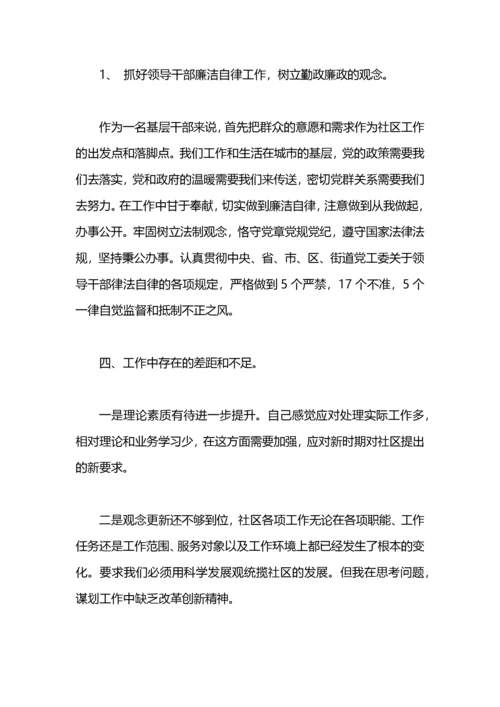 1、 抓好领导干部廉洁自律工作，树立勤政廉政的观念。

作为一名基层干部来说，首先把群众的意愿和需求作为社区工作的出发点和落脚点。我们工作和生活在城市的基层，党的政策需要我们去落实，党和政府的温暖需要我们来传送，密切党群关系需要我们去努力。在工作中甘于奉献，切实做到廉洁自律，注意做到从我做起，办事公开。牢固树立法制观念，恪守党章党规党纪，遵守国家法律法规，坚持秉公办事。认真贯彻中央、省、市、区、街道党工委关于领导干部律法自律的各项规定，严格做到 5 个严禁，17 个不准，5 个一律自觉监督和抵制不正之风。

四、工作中存在的差距和不足。

一是理论素质有待进一步提升。自己感觉应对处理实际工作多，相对理论和业务学习少，在这方面需要加强，应对新时期对社区提出的新要求。

二是观念更新还不够到位，社区各项工作无论在各项职能、工作任务还是工作范围、服务对象以及工作环境上都已经发生了根本的变化。要求我们必须用科学发展观统揽社区的发展。但我在思考问题，谋划工作中缺乏改革创新精神。